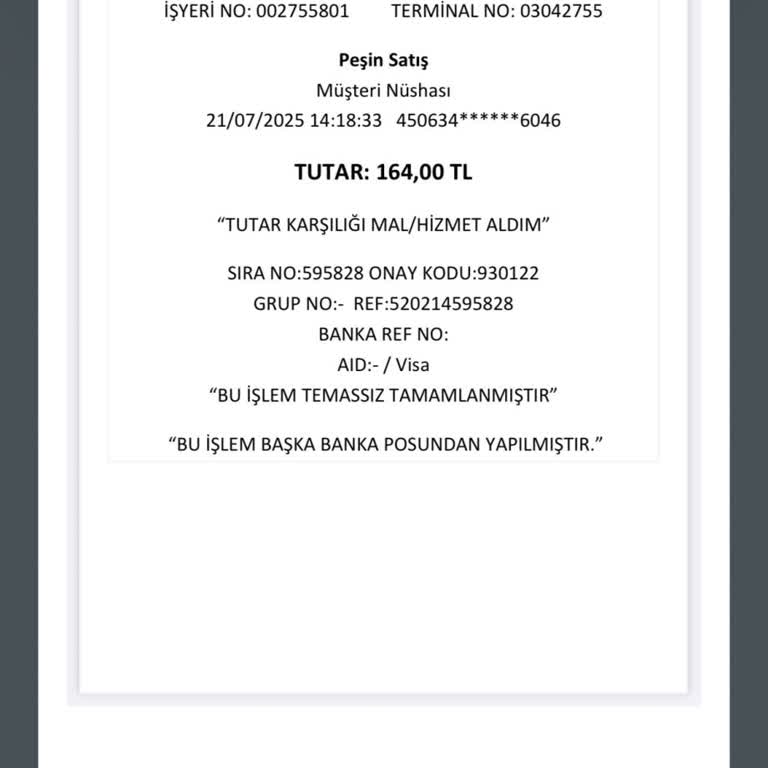 İŞYERİ NO: 002755801 TERMİNAL NO: 03042755

Peşin Satış
Müşteri Nüshası
21/07/2025 14:18:33 450634******6046

TUTAR: 164,00 TL

“TUTAR KARŞILIĞI MAL/HİZMET ALDIM”

SIRA NO:595828 ONAY KODU:930122
GRUP NO:- REF:520214595828
BANKA REF NO:
AID:- / Visa
“BU İŞLEM TEMASSIZ TAMAMLANMIŞTIR”

“BU İŞLEM BAŞKA BANKA POSUNDAN YAPILMIŞTIR.”